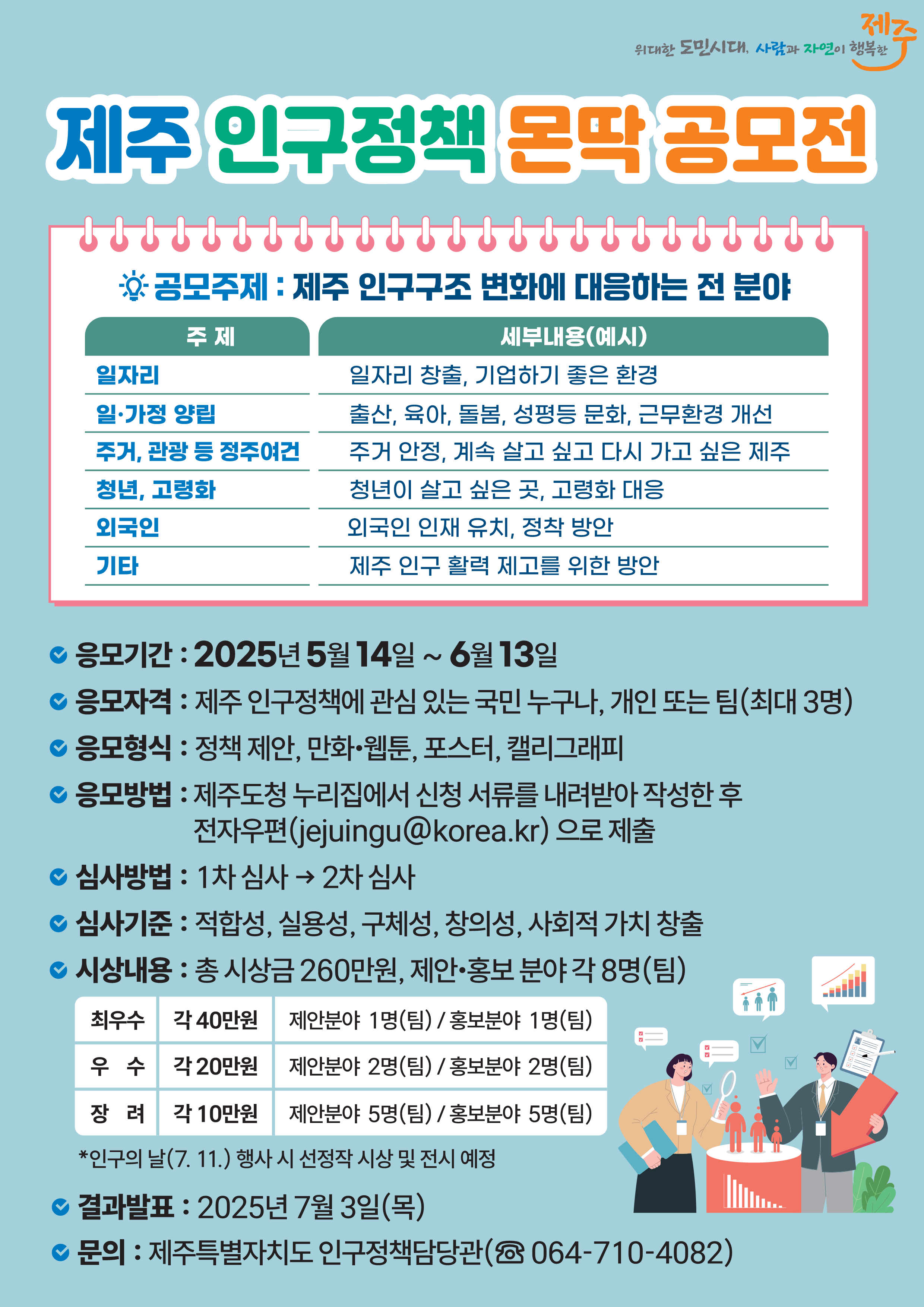 위대한 도민시대, 사람과 자연이 행복한 제주

제주 인구정책 몬딱 공모전

공모주제 : 제주 인구구조 변화에 대응하는 전 분야

| 주 제 | 세부내용(예시) |
|---|---|
| 일자리 | 일자리 창출, 기업하기 좋은 환경 |
| 일·가정 양립 | 출산, 육아, 돌봄, 성평등 문화, 근무환경 개선 |
| 주거, 관광 등 정주여건 | 주거 안정, 계속 살고 싶고 다시 가고 싶은 제주 |
| 청년, 고령화 | 청년이 살고 싶은 곳, 고령화 대응 |
| 외국인 | 외국인 인재 유치, 정착 방안 |
| 기타 | 제주 인구 활력 제고를 위한 방안 |

응모기간 : 2025년 5월 14일 ~ 6월 13일

응모자격 : 제주 인구정책에 관심 있는 국민 누구나, 개인 또는 팀(최대 3명)

응모형식 : 정책 제안, 만화•웹툰, 포스터, 캘리그래피

응모방법 : 제주도청 누리집에서 신청 서류를 내려받아 작성한 후 전자우편(jejuingu@korea.kr) 으로 제출

심사방법 : 1차 심사 → 2차 심사

심사기준 : 적합성, 실용성, 구체성, 창의성, 사회적 가치 창출

시상내용 : 총 시상금 260만원, 제안•홍보 분야 각 8명(팀)

| 최우수 | 각 40만원 | 제안분야 1명(팀) / 홍보분야 1명(팀) |
|---|---|---|
| 우 수 | 각 20만원 | 제안분야 2명(팀) / 홍보분야 2명(팀) |
| 장 려 | 각 10만원 | 제안분야 5명(팀) / 홍보분야 5명(팀) |

*인구의 날(7. 11.) 행사 시 선정작 시상 및 전시 예정

결과발표 : 2025년 7월 3일(목)

문의 : 제주특별자치도 인구정책담당관(☎ 064-710-4082)